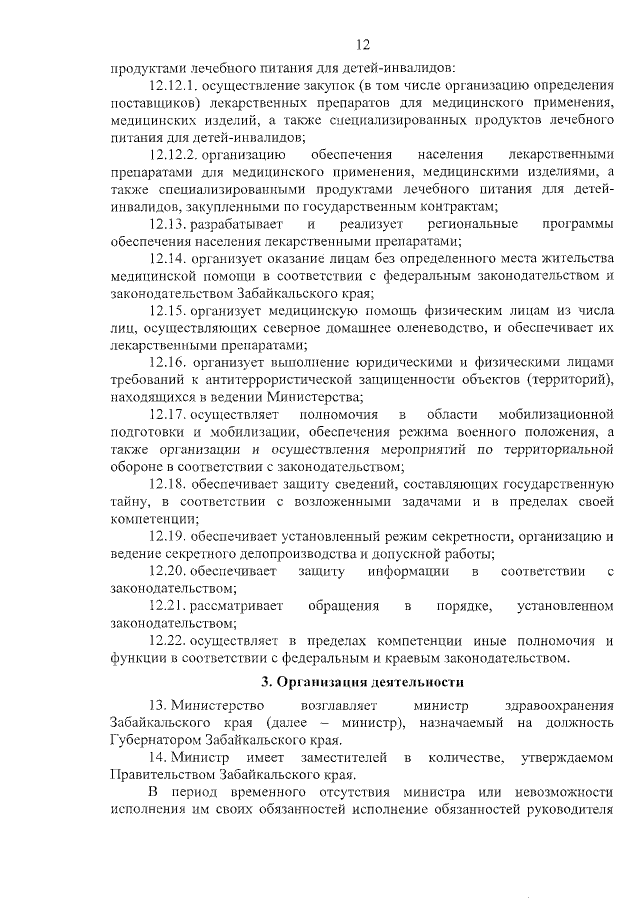 12

продуктами лечебного питания для детей-инвалидов:

12.12.1. осуществление закупок (в том числе организацию определения поставщиков) лекарственных препаратов для медицинского применения, медицинских изделий, а также специализированных продуктов лечебного питания для детей-инвалидов;

12.12.2. организацию обеспечения населения лекарственными препаратами для медицинского применения, медицинскими изделиями, а также специализированными продуктами лечебного питания для детей-инвалидов, закупленными по государственным контрактам;

12.13. разрабатывает и реализует региональные программы обеспечения населения лекарственными препаратами;

12.14. организует оказание лицам без определенного места жительства медицинской помощи в соответствии с федеральным законодательством и законодательством Забайкальского края;

12.15. организует медицинскую помощь физическим лицам из числа лиц, осуществляющих северное домашнее оленеводство, и обеспечивает их лекарственными препаратами;

12.16. организует выполнение юридическими и физическими лицами требований к антитеррористической защищенности объектов (территорий), находящихся в ведении Министерства;

12.17. осуществляет полномочия в области мобилизационной подготовки и мобилизации, обеспечения режима военного положения, а также организации и осуществления мероприятий по территориальной обороне в соответствии с законодательством;

12.18. обеспечивает защиту сведений, составляющих государственную тайну, в соответствии с возложенными задачами и в пределах своей компетенции;

12.19. обеспечивает установленный режим секретности, организацию и ведение секретного делопроизводства и допускной работы;

12.20. обеспечивает защиту информации в соответствии с законодательством;

12.21. рассматривает обращения в порядке, установленном законодательством;

12.22. осуществляет в пределах компетенции иные полномочия и функции в соответствии с федеральным и краевым законодательством.

3. Организация деятельности

13. Министерство возглавляет министр здравоохранения Забайкальского края (далее – министр), назначаемый на должность Губернатором Забайкальского края.

14. Министр имеет заместителей в количестве, утверждаемом Правительством Забайкальского края.

В период временного отсутствия министра или невозможности исполнения им своих обязанностей исполнение обязанностей руководителя